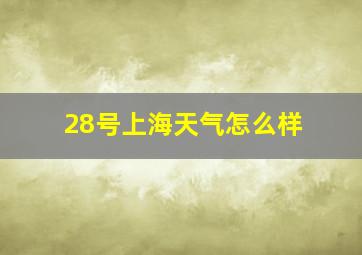 28号上海天气怎么样